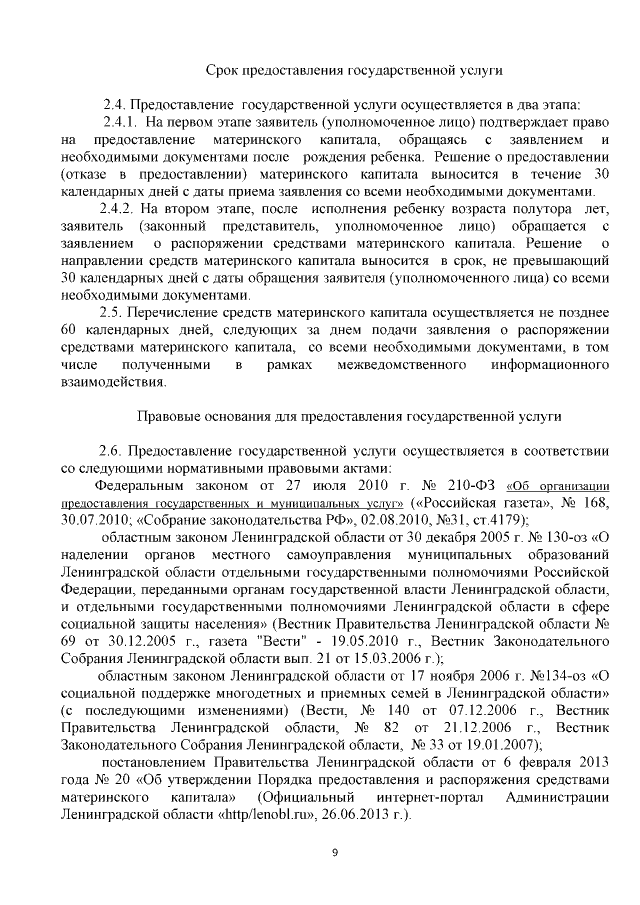 Срок предоставления государственной услуги

2.4. Предоставление государственной услуги осуществляется в два этапа:

2.4.1. На первом этапе заявитель (уполномоченное лицо) подтверждает право на предоставление материнского капитала, обращаясь с заявлением и необходимыми документами после рождения ребенка. Решение о предоставлении (отказе в предоставлении) материнского капитала выносится в течение 30 календарных дней с даты приема заявления со всеми необходимыми документами.

2.4.2. На втором этапе, после исполнения ребенку возраста полутора лет, заявитель (законный представитель, уполномоченное лицо) обращается с заявлением о распоряжении средствами материнского капитала. Решение о направлении средств материнского капитала выносится в срок, не превышающий 30 календарных дней с даты обращения заявителя (уполномоченного лица) со всеми необходимыми документами.

2.5. Перечисление средств материнского капитала осуществляется не позднее 60 календарных дней, следующих за днем подачи заявления о распоряжении средствами материнского капитала, со всеми необходимыми документами, в том числе полученными в рамках межведомственного информационного взаимодействия.

Правовые основания для предоставления государственной услуги

2.6. Предоставление государственной услуги осуществляется в соответствии со следующими нормативными правовыми актами:

Федеральным законом от 27 июля 2010 г. № 210-ФЗ «Об организации предоставления государственных и муниципальных услуг» («Российская газета», № 168, 30.07.2010; «Собрание законодательства РФ», 02.08.2010, №31, ст.4179);

областным законом Ленинградской области от 30 декабря 2005 г. № 130-оз «О наделении органов местного самоуправления муниципальных образований Ленинградской области отдельными государственными полномочиями Российской Федерации, переданными органам государственной власти Ленинградской области, и отдельными государственными полномочиями Ленинградской области в сфере социальной защиты населения» (Вестник Правительства Ленинградской области № 69 от 30.12.2005 г., газета "Вести" - 19.05.2010 г., Вестник Законодательного Собрания Ленинградской области вып. 21 от 15.03.2006 г.);

областным законом Ленинградской области от 17 ноября 2006 г. №134-оз «О социальной поддержке многодетных и приемных семей в Ленинградской области» (с последующими изменениями) (Вести, № 140 от 07.12.2006 г., Вестник Правительства Ленинградской области, № 82 от 21.12.2006 г., Вестник Законодательного Собрания Ленинградской области, № 33 от 19.01.2007);

постановлением Правительства Ленинградской области от 6 февраля 2013 года № 20 «Об утверждении Порядка предоставления и распоряжения средствами материнского капитала» (Официальный интернет-портал Администрации Ленинградской области «http/lenobl.ru», 26.06.2013 г.).

9